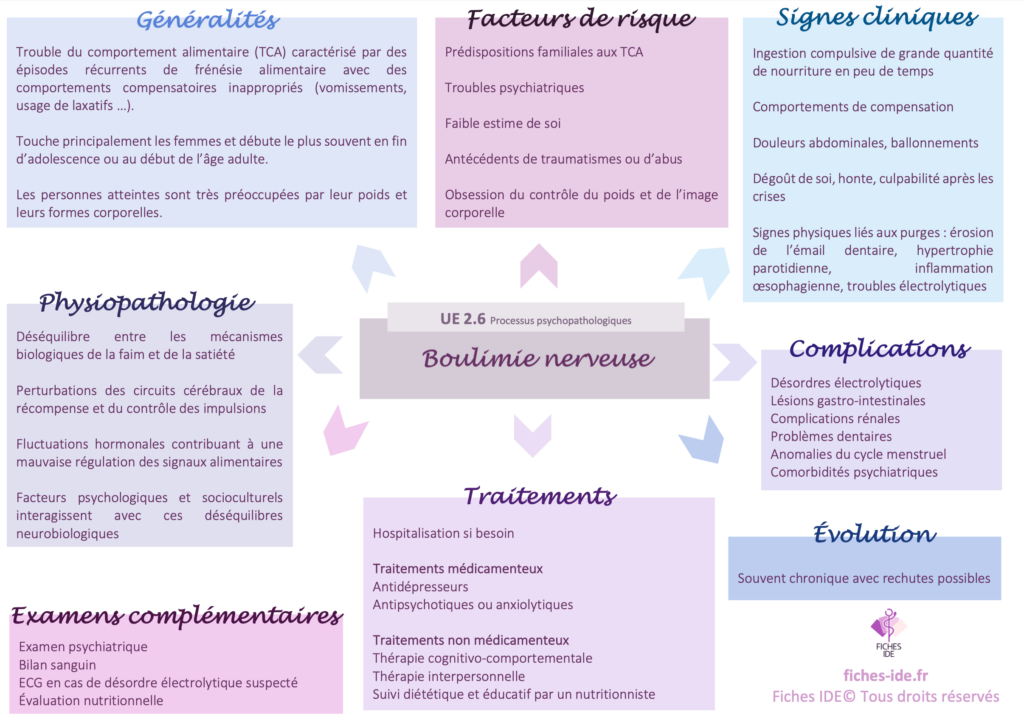 Généralités

Trouble du comportement alimentaire (TCA) caractérisé par des épisodes récurrents de frénésie alimentaire avec des comportements compensatoires inappropriés (vomissements, usage de laxatifs …).

Touche principalement les femmes et débute le plus souvent en fin d'adolescence ou au début de l'âge adulte.

Les personnes atteintes sont très préoccupées par leur poids et leurs formes corporelles.

Facteurs de risque

Prédispositions familiales aux TCA

Troubles psychiatriques

Faible estime de soi

Antécédents de traumatismes ou d'abus

Obsession du contrôle du poids et de l'image corporelle

Signes cliniques

Ingestion compulsive de grande quantité de nourriture en peu de temps

Comportements de compensation

Douleurs abdominales, ballonnements

Dégoût de soi, honte, culpabilité après les crises

Signes physiques liés aux purges : érosion de l'émail dentaire, hypertrophie parotidienne, inflammation œsophagienne, troubles électrolytiques

Physiopathologie

Déséquilibre entre les mécanismes biologiques de la faim et de la satiété

Perturbations des circuits cérébraux de la récompense et du contrôle des impulsions

Fluctuations hormonales contribuant à une mauvaise régulation des signaux alimentaires

Facteurs psychologiques et socioculturels interagissent avec ces déséquilibres neurobiologiques

UE 2.6 Processus psychopathologiques

Boulimie nerveuse

Complications

Désordres électrolytiques
Lésions gastro-intestinales
Complications rénales
Problèmes dentaires
Anomalies du cycle menstruel
Comorbidités psychiatriques

Traitements

Hospitalisation si besoin

Traitements médicamenteux
Antidépresseurs
Antipsychotiques ou anxiolytiques

Traitements non médicamenteux
Thérapie cognitivo-comportementale
Thérapie interpersonnelle
Suivi diététique et éducatif par un nutritionniste

Évolution

Souvent chronique avec rechutes possibles

Examens complémentaires

Examen psychiatrique
Bilan sanguin
ECG en cas de désordre électrolytique suspecté
Évaluation nutritionnelle

FICHES IDE

fiches-ide.fr
Fiches IDE© Tous droits réservés